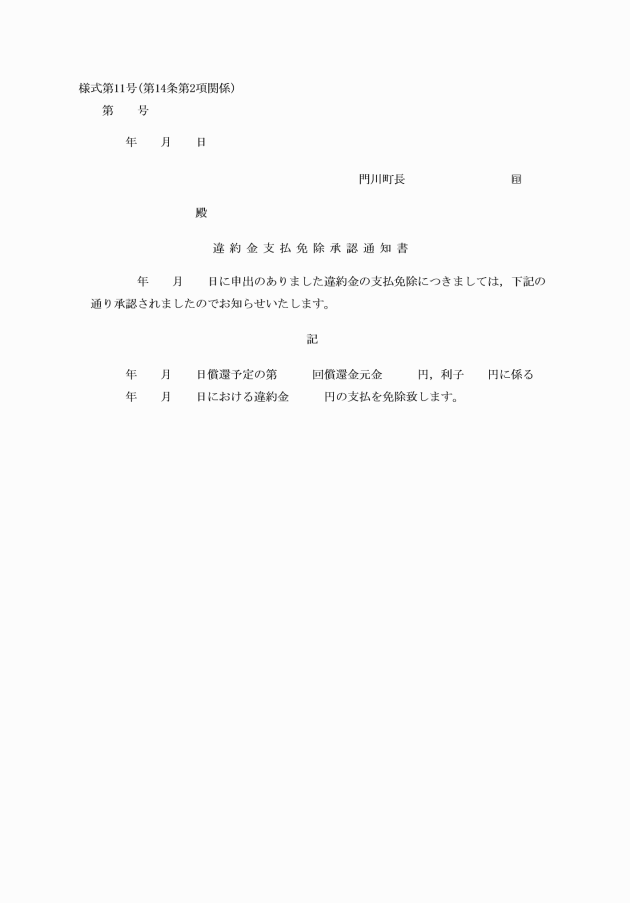 様式第11号(第14条第2項関係)

第　　号

年　　月　　日

門川町長　　　　　　　　㊞

殿

違約金支払免除承認通知書

年　　月　　日に申出のありました違約金の支払免除につきましては，下記の通り承認されましたのでお知らせいたします。

記

年　　月　　日償還予定の第　　　回償還金元金　　　円，利子　　円に係る
年　　月　　日における違約金　　　円の支払を免除致します。